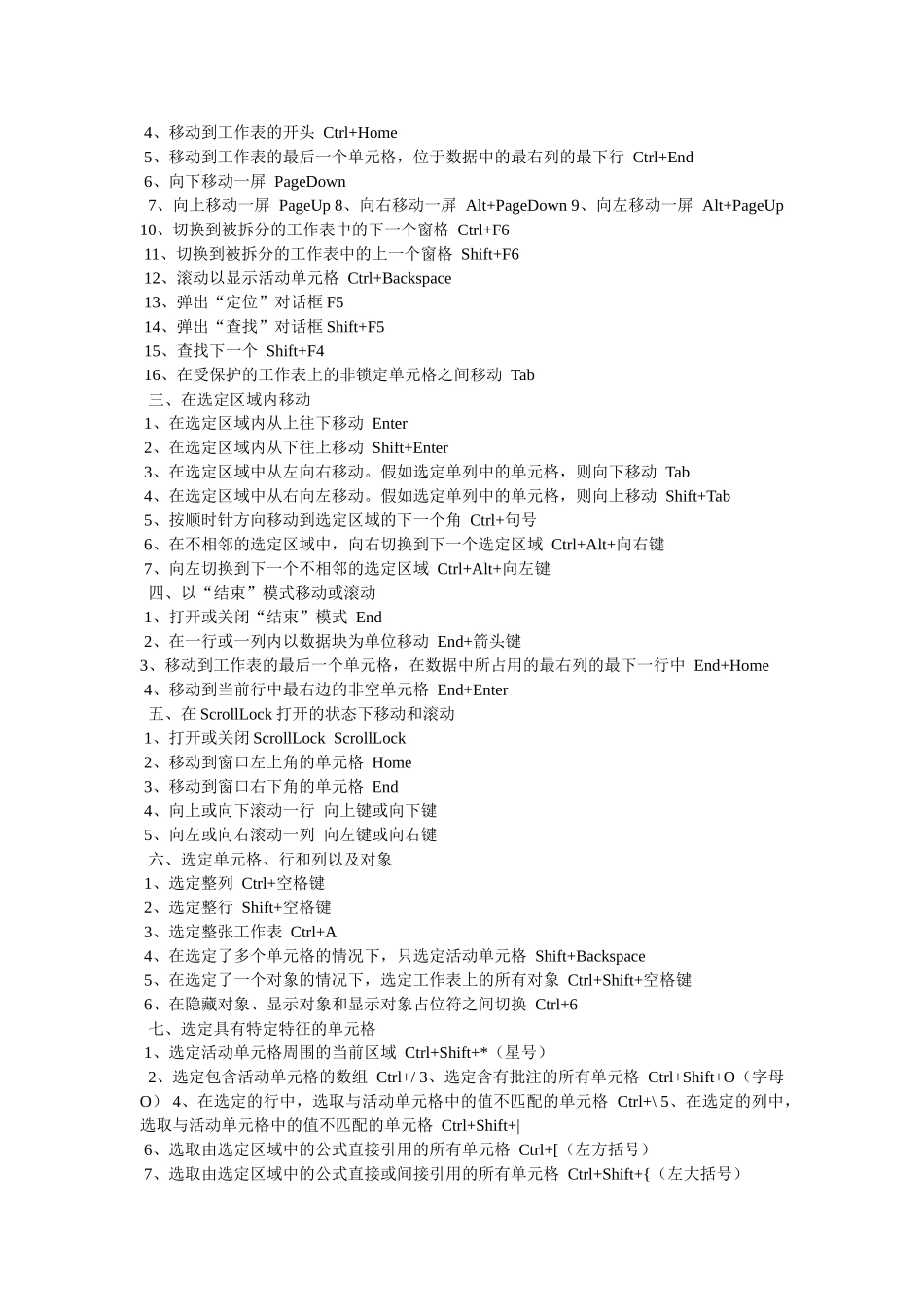 4、移动到工作表的开头 Ctrl+Home
5、移动到工作表的最后一个单元格，位于数据中的最右列的最下行 Ctrl+End
6、向下移动一屏 PageDown
7、向上移动一屏 PageUp 8、向右移动一屏 Alt+PageDown 9、向左移动一屏 Alt+PageUp
10、切换到被拆分的工作表中的下一个窗格 Ctrl+F6
11、切换到被拆分的工作表中的上一个窗格 Shift+F6
12、滚动以显示活动单元格 Ctrl+Backspace
13、弹出“定位”对话框 F5
14、弹出“查找”对话框 Shift+F5
15、查找下一个 Shift+F4
16、在受保护的工作表上的非锁定单元格之间移动 Tab
三、在选定区域内移动
1、在选定区域内从上往下移动 Enter
2、在选定区域内从下往上移动 Shift+Enter
3、在选定区域中从左向右移动。假如选定单列中的单元格，则向下移动 Tab
4、在选定区域中从右向左移动。假如选定单列中的单元格，则向上移动 Shift+Tab
5、按顺时针方向移动到选定区域的下一个角 Ctrl+句号
6、在不相邻的选定区域中，向右切换到下一个选定区域 Ctrl+Alt+向右键
7、向左切换到下一个不相邻的选定区域 Ctrl+Alt+向左键
四、以“结束”模式移动或滚动
1、打开或关闭“结束”模式 End
2、在一行或一列内以数据块为单位移动 End+箭头键
3、移动到工作表的最后一个单元格，在数据中所占用的最右列的最下一行中 End+Home
4、移动到当前行中最右边的非空单元格 End+Enter
五、在 ScrollLock 打开的状态下移动和滚动
1、打开或关闭 ScrollLock ScrollLock
2、移动到窗口左上角的单元格 Home
3、移动到窗口右下角的单元格 End
4、向上或向下滚动一行 向上键或向下键
5、向左或向右滚动一列 向左键或向右键
六、选定单元格、行和列以及对象
1、选定整列 Ctrl+空格键
2、选定整行 Shift+空格键
3、选定整张工作表 Ctrl+A
4、在选定了多个单元格的情况下，只选定活动单元格 Shift+Backspace
5、在选定了一个对象的情况下，选定工作表上的所有对象 Ctrl+Shift+空格键
6、在隐藏对象、显示对象和显示对象占位符之间切换 Ctrl+6
七、选定具有特定特征的单元格
1、选定活动单元格周围的当前区域 Ctrl+Shift+*（星号）
2、选定包含活动单元格的数组 Ctrl+/ 3、选定含有批注的所有单元格 Ctrl+Shift+O（字母 O） 4、在选定的行中，选取与活动单元格中的值不匹配的单元格 Ctrl+\ 5、在选定的列中，选取与活动单元格中的值不匹配的单元格 Ctrl+Shift+|
6、选取由选定区域中的公式直接引用的所有单元格 Ctrl+[（左方括号）
7、选取由选定区域中的公式直接或间接引用的所有单元格 Ctrl+Shift+{（左大括号）